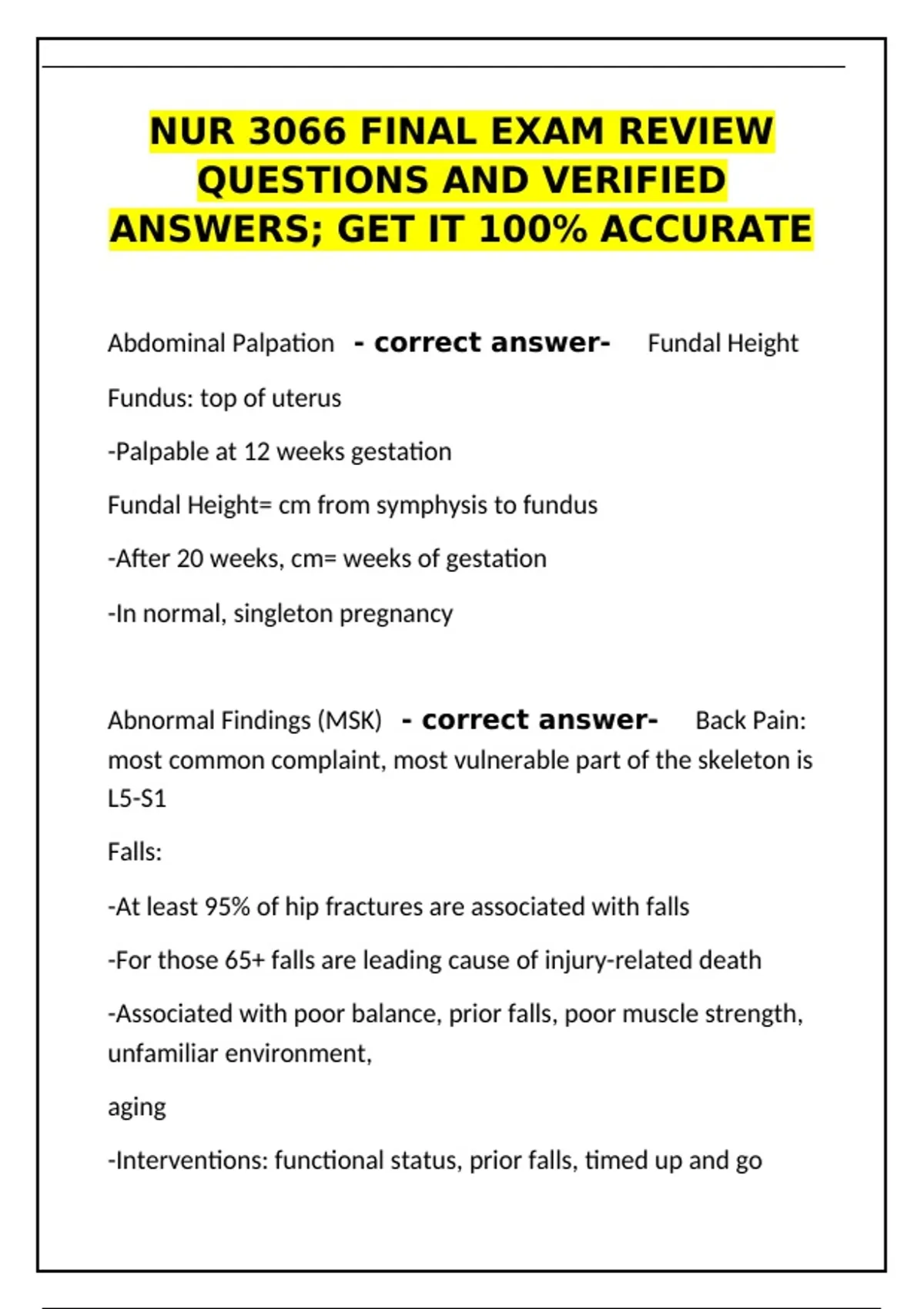 NUR 3066 FINAL EXAM REVIEW QUESTIONS AND VERIFIED ANSWERS; GET IT 100% ACCURATE

Abdominal Palpation - correct answer- Fundal Height

Fundus: top of uterus

-Palpable at 12 weeks gestation

Fundal Height= cm from symphysis to fundus

-After 20 weeks, cm= weeks of gestation

-In normal, singleton pregnancy

Abnormal Findings (MSK) - correct answer- Back Pain: most common complaint, most vulnerable part of the skeleton is L5-S1

Falls:

-At least 95% of hip fractures are associated with falls

-For those 65+ falls are leading cause of injury-related death

-Associated with poor balance, prior falls, poor muscle strength, unfamiliar environment,

aging

-Interventions: functional status, prior falls, timed up and go